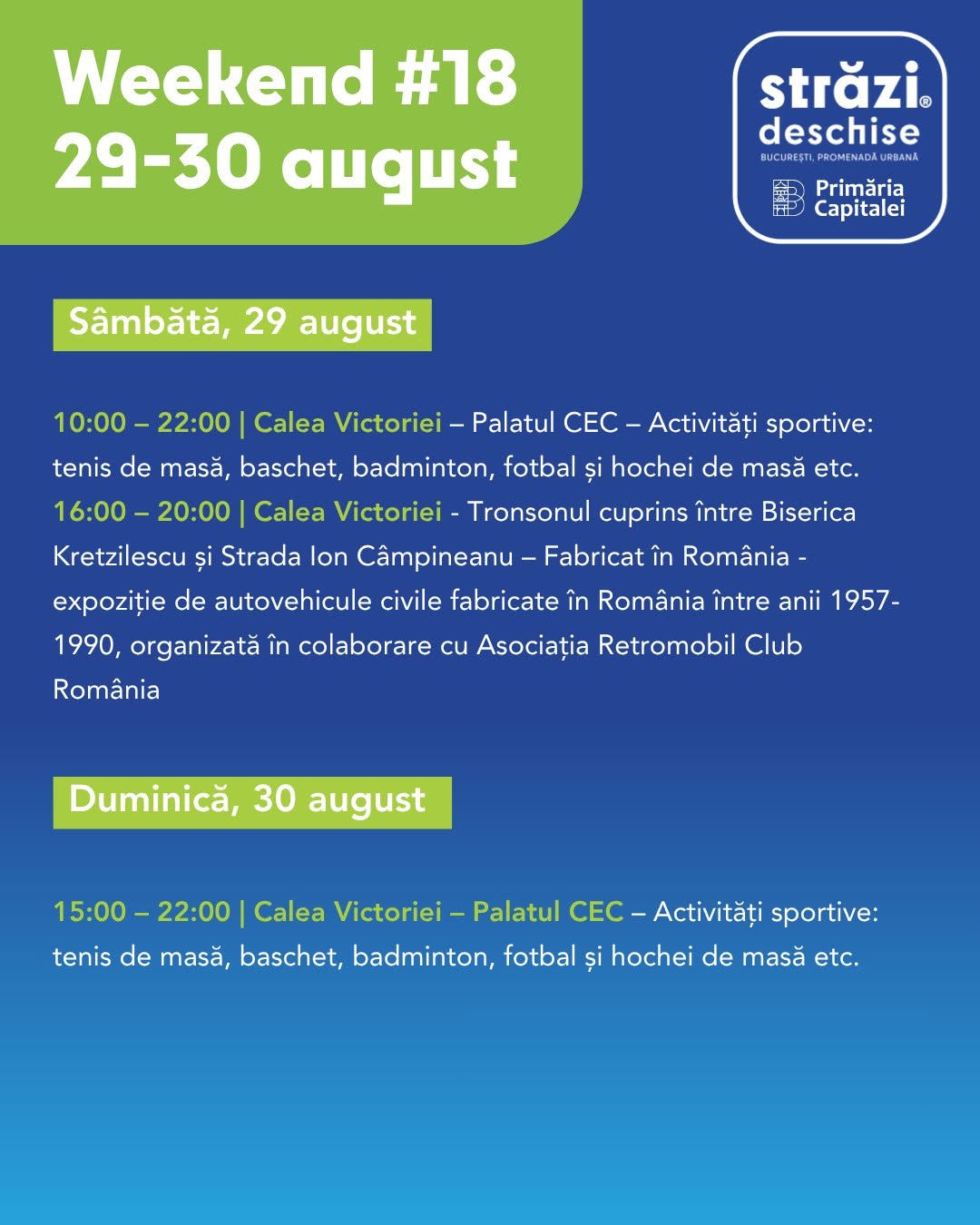 Weekend #18
29-30 august

străzi®
deschise
BUCUREȘTI, PROMENADĂ URBANĂ
Primăria
Capitalei

Sâmbătă, 29 august

10:00 – 22:00 | Calea Victoriei – Palatul CEC – Activități sportive: tenis de masă, baschet, badminton, fotbal și hochei de masă etc.
16:00 – 20:00 | Calea Victoriei - Tronsonul cuprins între Biserica Kretzilescu și Strada Ion Câmpineanu – Fabricat în România - expoziție de autovehicule civile fabricate în România între anii 1957-1990, organizată în colaborare cu Asociația Retromobil Club România

Duminică, 30 august

15:00 – 22:00 | Calea Victoriei – Palatul CEC – Activități sportive: tenis de masă, baschet, badminton, fotbal și hochei de masă etc.